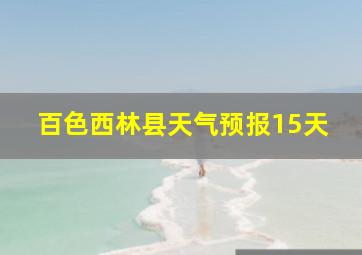 百色西林县天气预报15天